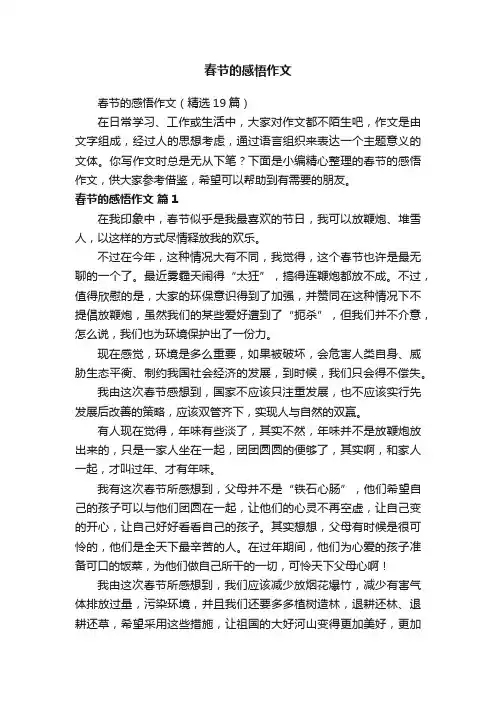 春节的感悟作文

春节的感悟作文（精选19篇）

在日常学习、工作或生活中，大家对作文都不陌生吧，作文是由文字组成，经过人的思想考虑，通过语言组织来表达一个主题意义的文体。你写作文时总是无从下笔？下面是小编精心整理的春节的感悟作文，供大家参考借鉴，希望可以帮助到有需要的朋友。

春节的感悟作文 篇1

在我印象中，春节似乎是我最喜欢的节日，我可以放鞭炮、堆雪人，以这样的方式尽情释放我的欢乐。

不过在今年，这种情况大有不同，我觉得，这个春节也许是最无聊的一个了。最近雾霾天闹得“太狂”，搞得连鞭炮都放不成。不过，值得欣慰的是，大家的环保意识得到了加强，并赞同在这种情况下不提倡放鞭炮，虽然我们的某些爱好遭到了“扼杀”，但我们并不介意，怎么说，我们也为环境保护出了一份力。

现在感觉，环境是多么重要，如果被破坏，会危害人类自身、威胁生态平衡、制约我国社会经济的发展，到时候，我们只会得不偿失。

我由这次春节感想到，国家不应该只注重发展，也不应该实行先发展后改善的策略，应该双管齐下，实现人与自然的双赢。

有人现在觉得，年味有些淡了，其实不然，年味并不是放鞭炮放出来的，只是一家人坐在一起，团团圆圆的便够了，其实啊，和家人一起，才叫过年、才有年味。

我有这次春节所感想到，父母并不是“铁石心肠”，他们希望自己的孩子可以与他们团圆在一起，让他们的心灵不再空虚，让自己变的开心，让自己好好看看自己的孩子。其实想想，父母有时候是很可怜的，他们是全天下最辛苦的人。在过年期间，他们为心爱的孩子准备可口的饭菜，为他们做自己所干的一切，可怜天下父母心啊！

我由这次春节所感想到，我们应该减少放烟花爆竹，减少有害气体排放过量，污染环境，并且我们还要多多植树造林，退耕还林、退耕还草，希望采用这些措施，让祖国的大好河山变得更加美好，更加